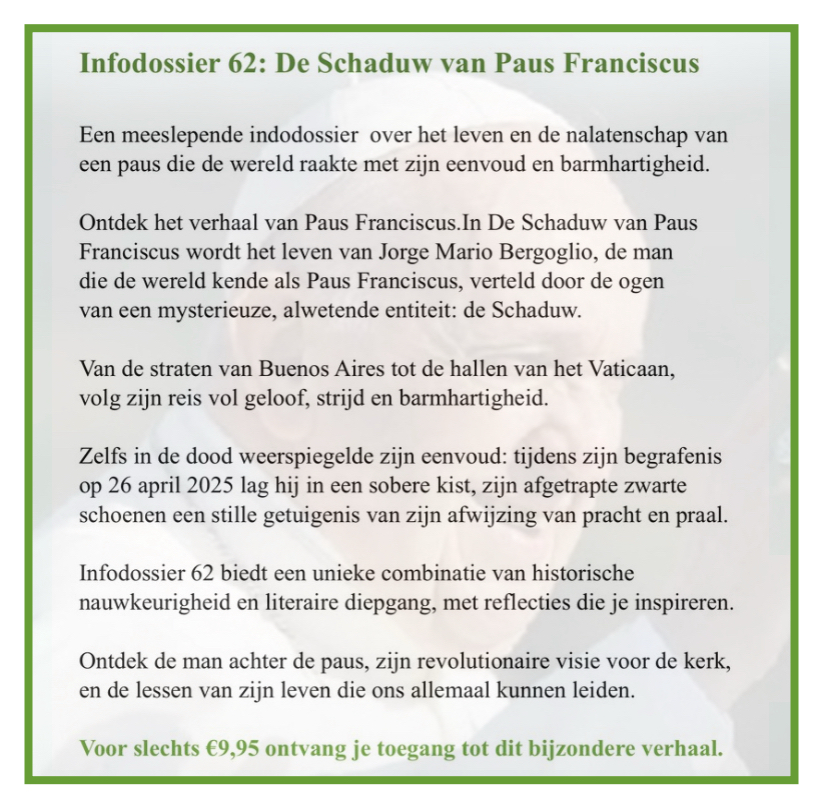 Infodossier 62: De Schaduw van Paus Franciscus

Een meeslepende indodossier over het leven en de nalatenschap van een paus die de wereld raakte met zijn eenvoud en barmhartigheid.

Ontdek het verhaal van Paus Franciscus.In De Schaduw van Paus Franciscus wordt het leven van Jorge Mario Bergoglio, de man die de wereld kende als Paus Franciscus, verteld door de ogen van een mysterieuze, alwetende entiteit: de Schaduw.

Van de straten van Buenos Aires tot de hallen van het Vaticaan, volg zijn reis vol geloof, strijd en barmhartigheid.

Zelfs in de dood weerspiegelde zijn eenvoud: tijdens zijn begrafenis op 26 april 2025 lag hij in een sobere kist, zijn afgetrapte zwarte schoenen een stille getuigenis van zijn afwijzing van pracht en praal.

Infodossier 62 biedt een unieke combinatie van historische nauwkeurigheid en literaire diepgang, met reflecties die je inspireren.

Ontdek de man achter de paus, zijn revolutionaire visie voor de kerk, en de lessen van zijn leven die ons allemaal kunnen leiden.

Voor slechts €9,95 ontvang je toegang tot dit bijzondere verhaal.